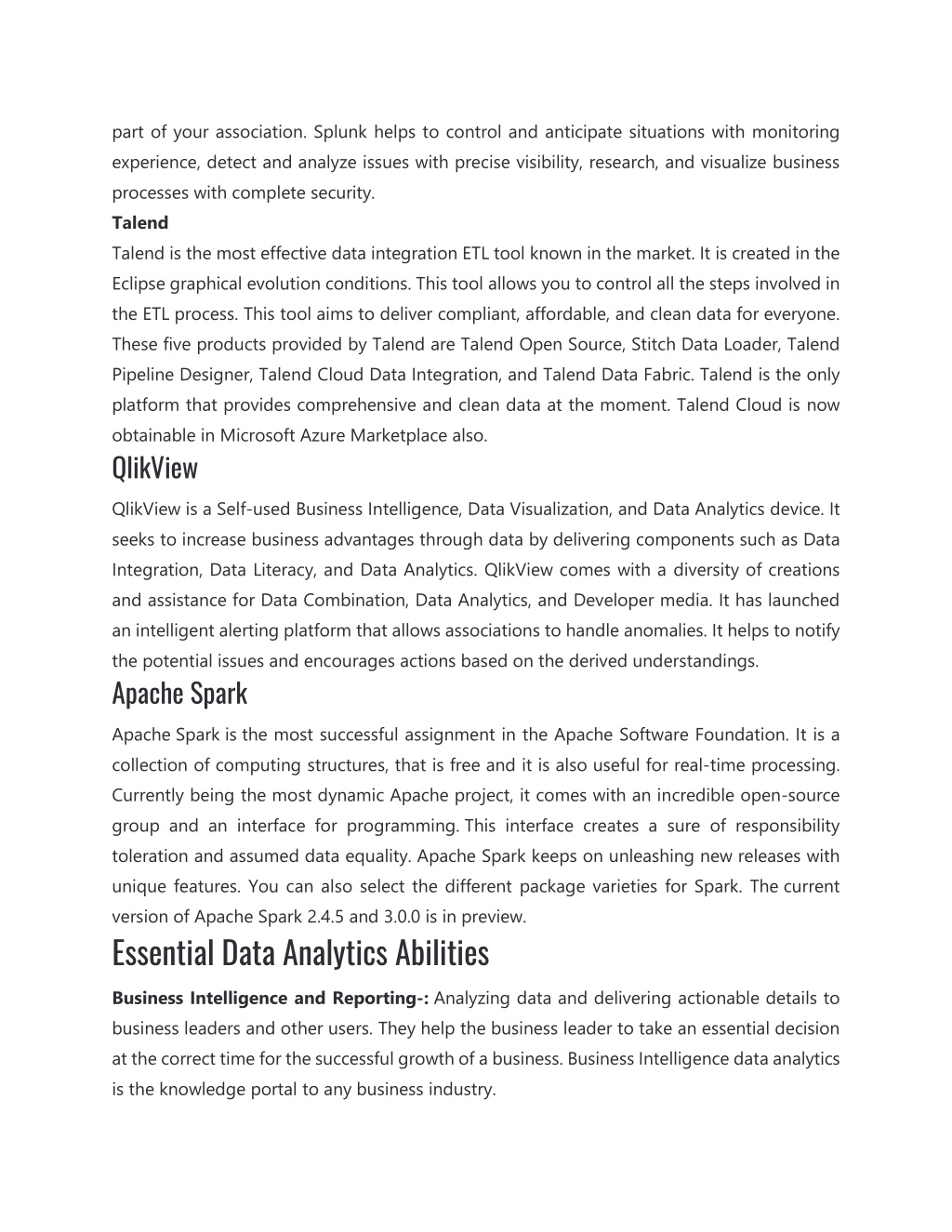 part of your association. Splunk helps to control and anticipate situations with monitoring experience, detect and analyze issues with precise visibility, research, and visualize business processes with complete security.

Talend

Talend is the most effective data integration ETL tool known in the market. It is created in the Eclipse graphical evolution conditions. This tool allows you to control all the steps involved in the ETL process. This tool aims to deliver compliant, affordable, and clean data for everyone. These five products provided by Talend are Talend Open Source, Stitch Data Loader, Talend Pipeline Designer, Talend Cloud Data Integration, and Talend Data Fabric. Talend is the only platform that provides comprehensive and clean data at the moment. Talend Cloud is now obtainable in Microsoft Azure Marketplace also.

QlikView

QlikView is a Self-used Business Intelligence, Data Visualization, and Data Analytics device. It seeks to increase business advantages through data by delivering components such as Data Integration, Data Literacy, and Data Analytics. QlikView comes with a diversity of creations and assistance for Data Combination, Data Analytics, and Developer media. It has launched an intelligent alerting platform that allows associations to handle anomalies. It helps to notify the potential issues and encourages actions based on the derived understandings.

Apache Spark

Apache Spark is the most successful assignment in the Apache Software Foundation. It is a collection of computing structures, that is free and it is also useful for real-time processing. Currently being the most dynamic Apache project, it comes with an incredible open-source group and an interface for programming. This interface creates a sure of responsibility toleration and assumed data equality. Apache Spark keeps on unleashing new releases with unique features. You can also select the different package varieties for Spark. The current version of Apache Spark 2.4.5 and 3.0.0 is in preview.

Essential Data Analytics Abilities

Business Intelligence and Reporting-: Analyzing data and delivering actionable details to business leaders and other users. They help the business leader to take an essential decision at the correct time for the successful growth of a business. Business Intelligence data analytics is the knowledge portal to any business industry.